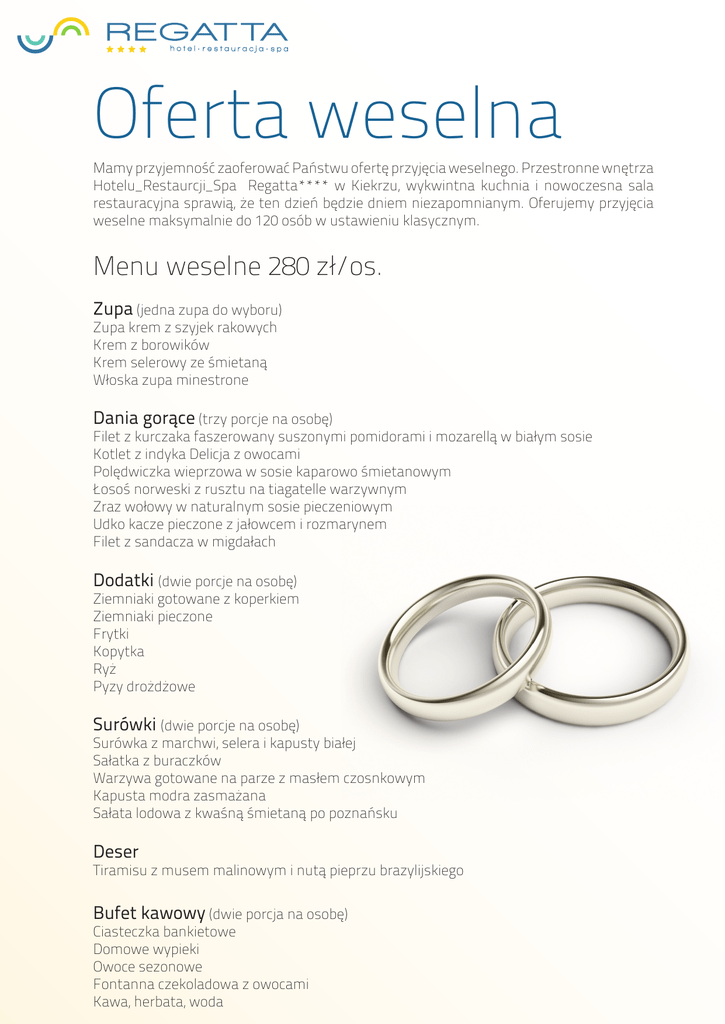 REGATTA
★★★★ hotel·restauracja·spa

Oferta weselna

Mamy przyjemność zaoferować Państwu ofertę przyjęcia weselnego. Przestronne wnętrza Hotelu_Restaurcji_Spa Regatta**** w Kiekrzu, wykwintna kuchnia i nowoczesna sala restauracyjna sprawią, że ten dzień będzie dniem niezapomnianym. Oferujemy przyjęcia weselne maksymalnie do 120 osób w ustawieniu klasycznym.

Menu weselne 280 zł/os.

Zupa (jedna zupa do wyboru)
Zupa krem z szyjek rakowych
Krem z borowików
Krem selerowy ze śmietaną
Włoska zupa minestrone

Dania gorące (trzy porcje na osobę)
Filet z kurczaka faszerowany suszonymi pomidorami i mozarellą w białym sosie
Kotlet z indyka Delicja z owocami
Polędwiczka wieprzowa w sosie kaparowo śmietanowym
Łosoś norweski z rusztu na tiagatelle warzywnym
Zraz wołowy w naturalnym sosie pieczeniowym
Udko kacze pieczone z jałowcem i rozmarynem
Filet z sandacza w migdałach

Dodatki (dwie porcje na osobę)
Ziemniaki gotowane z koperkiem
Ziemniaki pieczone
Frytki
Kopytka
Ryż
Pyzy drożdżowe

Surówki (dwie porcje na osobę)
Surówka z marchwi, selera i kapusty białej
Sałatka z buraczków
Warzywa gotowane na parze z masłem czosnkowym
Kapusta modra zasmażana
Sałata lodowa z kwaśną śmietaną po poznańsku

Deser
Tiramisu z musem malinowym i nutą pieprzu brazylijskiego

Bufet kawowy (dwie porcja na osobę)
Ciasteczka bankietowe
Domowe wypieki
Owoce sezonowe
Fontanna czekoladowa z owocami
Kawa, herbata, woda